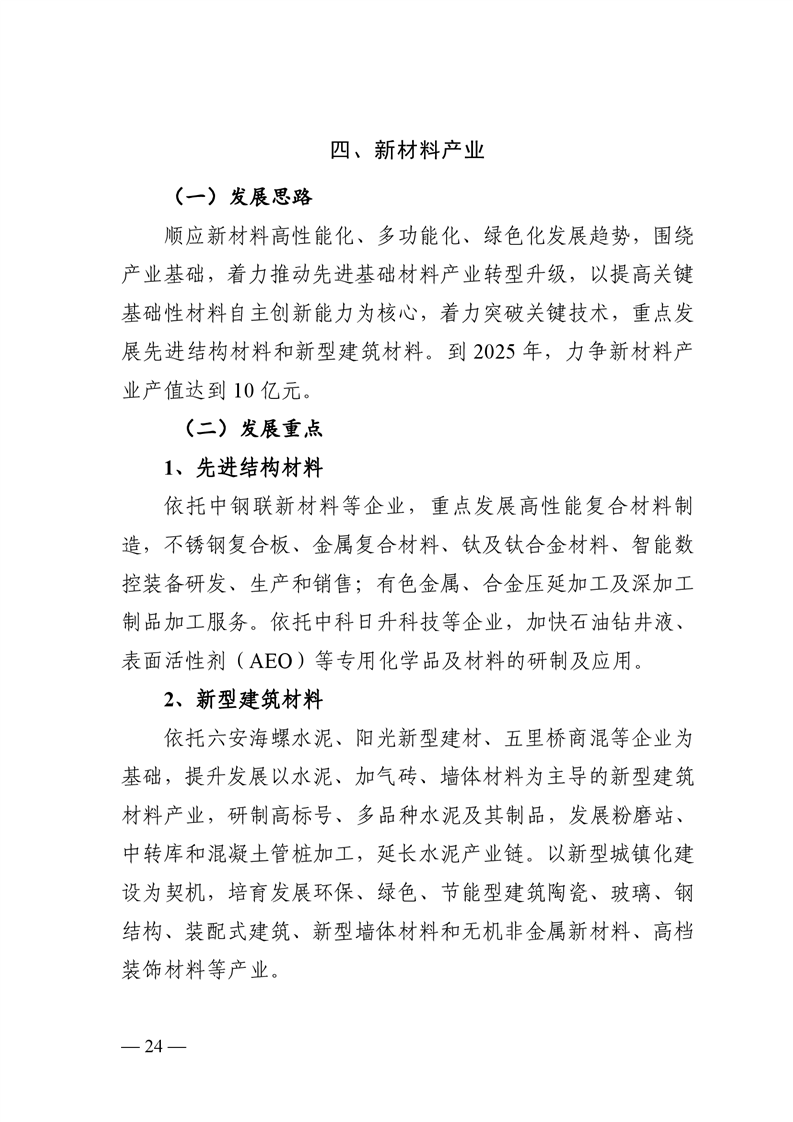 四、新材料产业

（一）发展思路

顺应新材料高性能化、多功能化、绿色化发展趋势，围绕产业基础，着力推动先进基础材料产业转型升级，以提高关键基础性材料自主创新能力为核心，着力突破关键技术，重点发展先进结构材料和新型建筑材料。到 2025 年，力争新材料产业产值达到 10 亿元。

（二）发展重点

1、先进结构材料

依托中钢联新材料等企业，重点发展高性能复合材料制造，不锈钢复合板、金属复合材料、钛及钛合金材料、智能数控装备研发、生产和销售；有色金属、合金压延加工及深加工制品加工服务。依托中科日升科技等企业，加快石油钻井液、表面活性剂（AEO）等专用化学品及材料的研制及应用。

2、新型建筑材料

依托六安海螺水泥、阳光新型建材、五里桥商混等企业为基础，提升发展以水泥、加气砖、墙体材料为主导的新型建筑材料产业，研制高标号、多品种水泥及其制品，发展粉磨站、中转库和混凝土管桩加工，延长水泥产业链。以新型城镇化建设为契机，培育发展环保、绿色、节能型建筑陶瓷、玻璃、钢结构、装配式建筑、新型墙体材料和无机非金属新材料、高档装饰材料等产业。

— 24 —